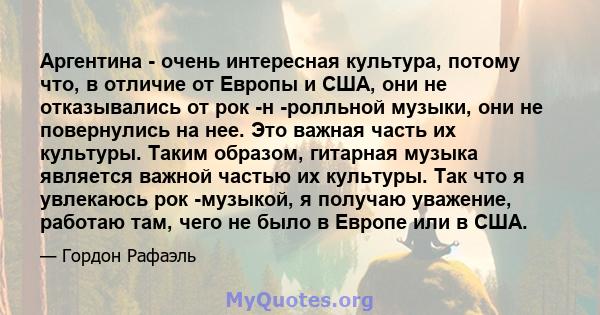 Аргентина - очень интересная культура, потому что, в отличие от Европы и США, они не отказывались от рок -н -ролльной музыки, они не повернулись на нее. Это важная часть их культуры. Таким образом, гитарная музыка является важной частью их культуры. Так что я увлекаюсь рок -музыкой, я получаю уважение, работаю там, чего не было в Европе или в США.

— Гордон Рафаэль

MyQuotes.org